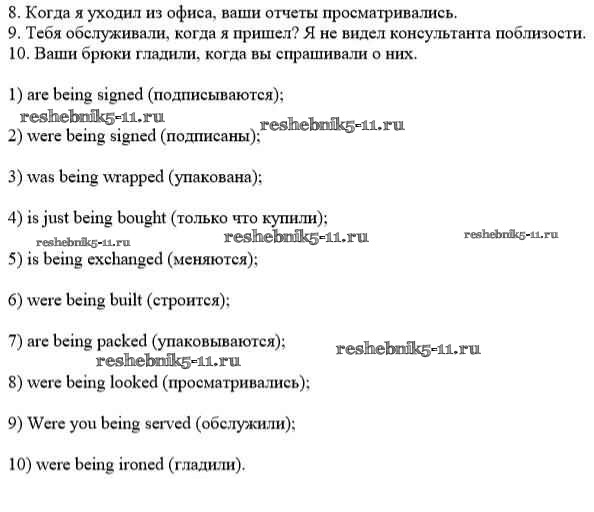 8. Когда я уходил из офиса, ваши отчеты просматривались.
9. Тебя обслуживали, когда я пришел? Я не видел консультанта поблизости.
10. Ваши брюки гладили, когда вы спрашивали о них.

1) are being signed (подписываются);

reshebnik5-11.ru reshebnik5-11.ru

2) were being signed (подписаны);

3) was being wrapped (упакована);

4) is just being bought (только что купили);

reshebnik5-11.ru reshebnik5-11.ru reshebnik5-11.ru

5) is being exchanged (меняются);

6) were being built (строится);

7) are being packed (упаковываются);

reshebnik5-11.ru reshebnik5-11.ru

8) were being looked (просматривались);

9) Were you being served (обслужили);

10) were being ironed (гладили).